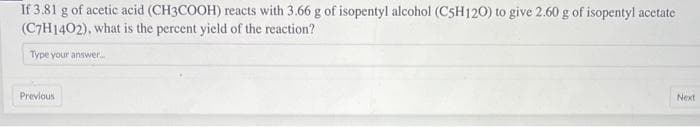 If 3.81 g of acetic acid ($CH_3COOH$) reacts with 3.66 g of isopentyl alcohol ($C_5H_{12}O$) to give 2.60 g of isopentyl acetate ($C_7H_{14}O_2$), what is the percent yield of the reaction?

Type your answer...

Previous

Next